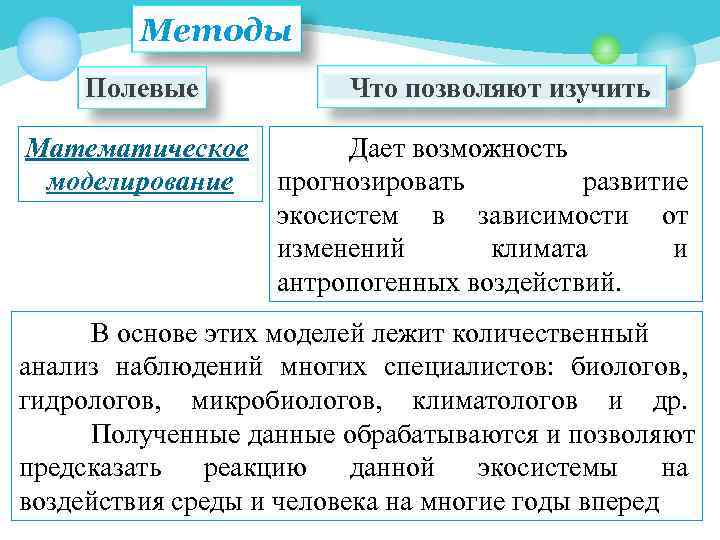 Методы

Полевые

Что позволяют изучить

Математическое моделирование

Дает возможность прогнозировать развитие экосистем в зависимости от изменений климата и антропогенных воздействий.

В основе этих моделей лежит количественный анализ наблюдений многих специалистов: биологов, гидрологов, микробиологов, климатологов и др. Полученные данные обрабатываются и позволяют предсказать реакцию данной экосистемы на воздействия среды и человека на многие годы вперед